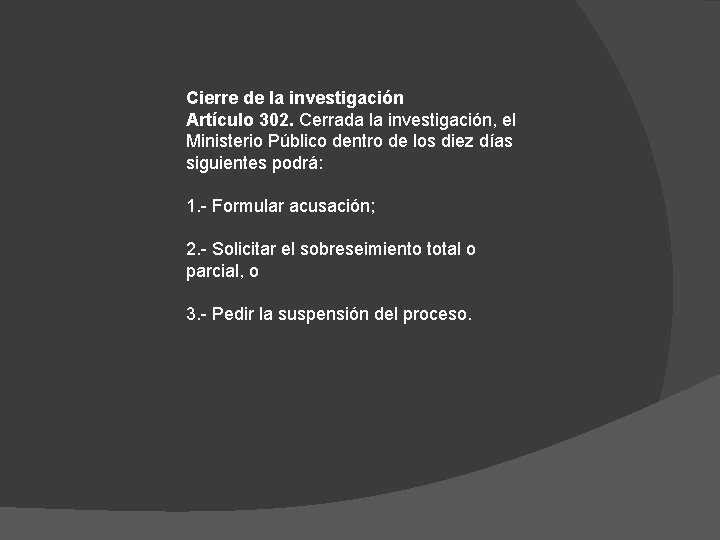 Cierre de la investigación
Artículo 302. Cerrada la investigación, el Ministerio Público dentro de los diez días siguientes podrá:

1.- Formular acusación;

2.- Solicitar el sobreseimiento total o parcial, o

3.- Pedir la suspensión del proceso.